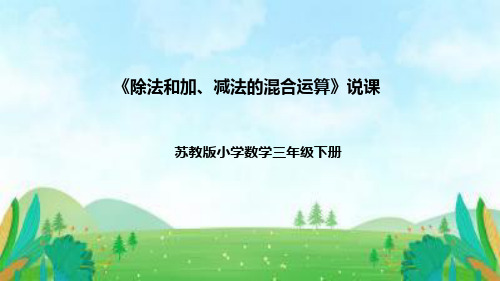 《除法和加、减法的混合运算》说课

苏教版小学数学三年级下册